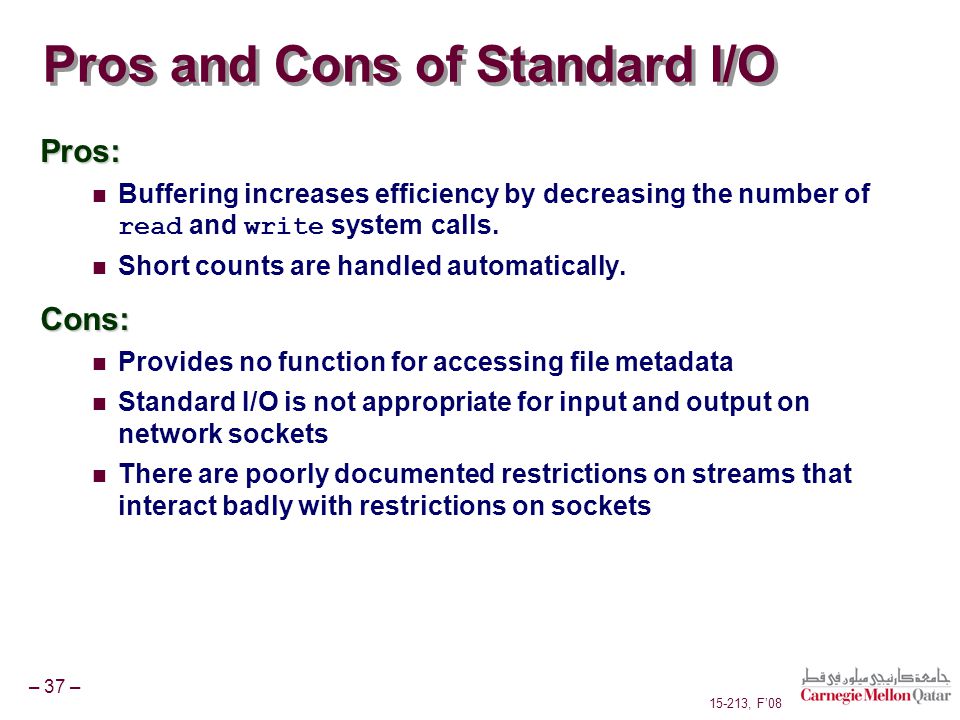 Pros and Cons of Standard I/O

Pros:

Buffering increases efficiency by decreasing the number of read and write system calls.

Short counts are handled automatically.

Cons:

Provides no function for accessing file metadata

Standard I/O is not appropriate for input and output on network sockets

There are poorly documented restrictions on streams that interact badly with restrictions on sockets

– 37 –

15-213, F'08

جامعة كارنيجي ميلون في قطر
Carnegie Mellon Qatar